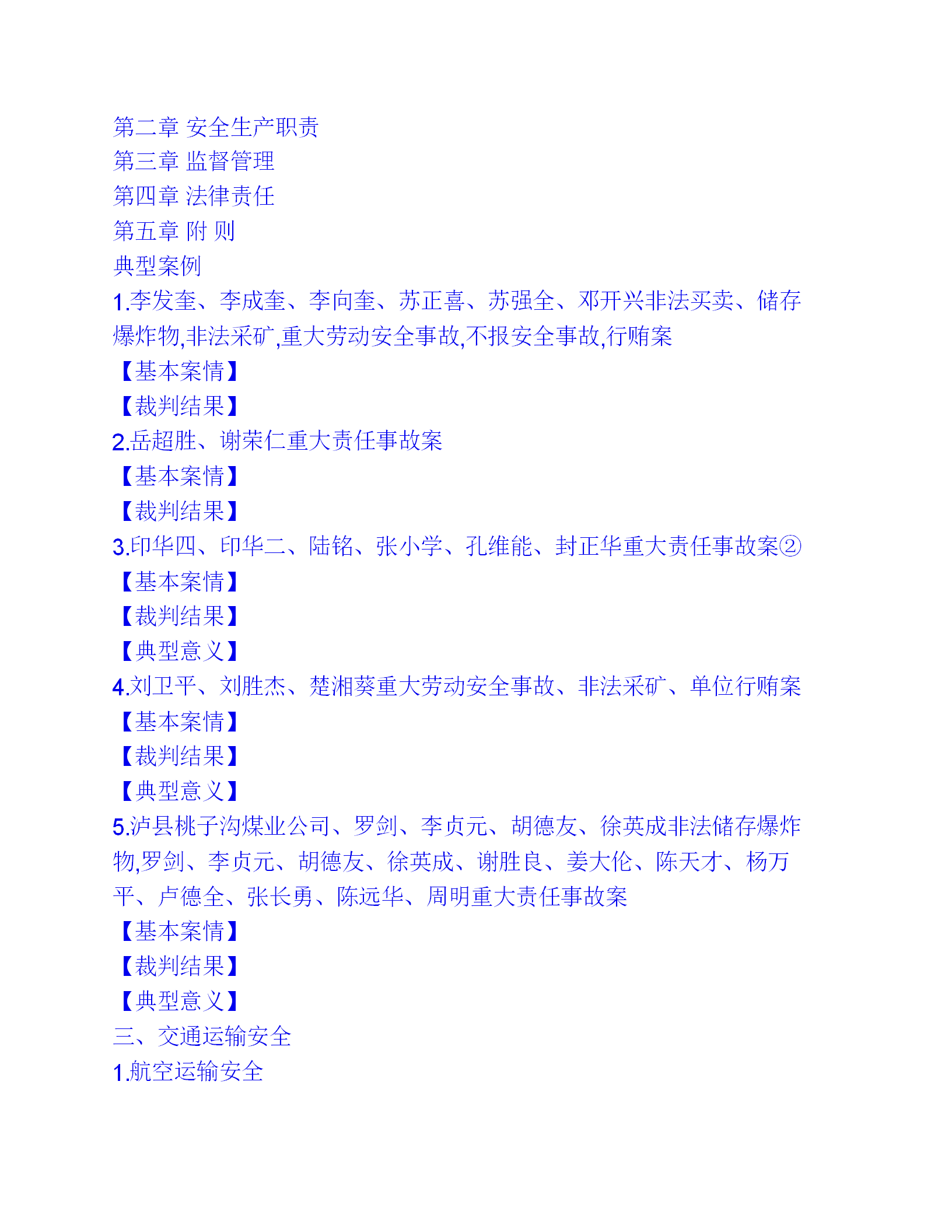 第二章 安全生产职责
第三章 监督管理
第四章 法律责任
第五章 附 则
典型案例
1.李发奎、李成奎、李向奎、苏正喜、苏强全、邓开兴非法买卖、储存爆炸物,非法采矿,重大劳动安全事故,不报安全事故,行贿案
【基本案情】
【裁判结果】
2.岳超胜、谢荣仁重大责任事故案
【基本案情】
【裁判结果】
3.印华四、印华二、陆铭、张小学、孔维能、封正华重大责任事故案②
【基本案情】
【裁判结果】
【典型意义】
4.刘卫平、刘胜杰、楚湘葵重大劳动安全事故、非法采矿、单位行贿案
【基本案情】
【裁判结果】
【典型意义】
5.泸县桃子沟煤业公司、罗剑、李贞元、胡德友、徐英成非法储存爆炸物,罗剑、李贞元、胡德友、徐英成、谢胜良、姜大伦、陈天才、杨万平、卢德全、张长勇、陈远华、周明重大责任事故案
【基本案情】
【裁判结果】
【典型意义】
三、交通运输安全
1.航空运输安全